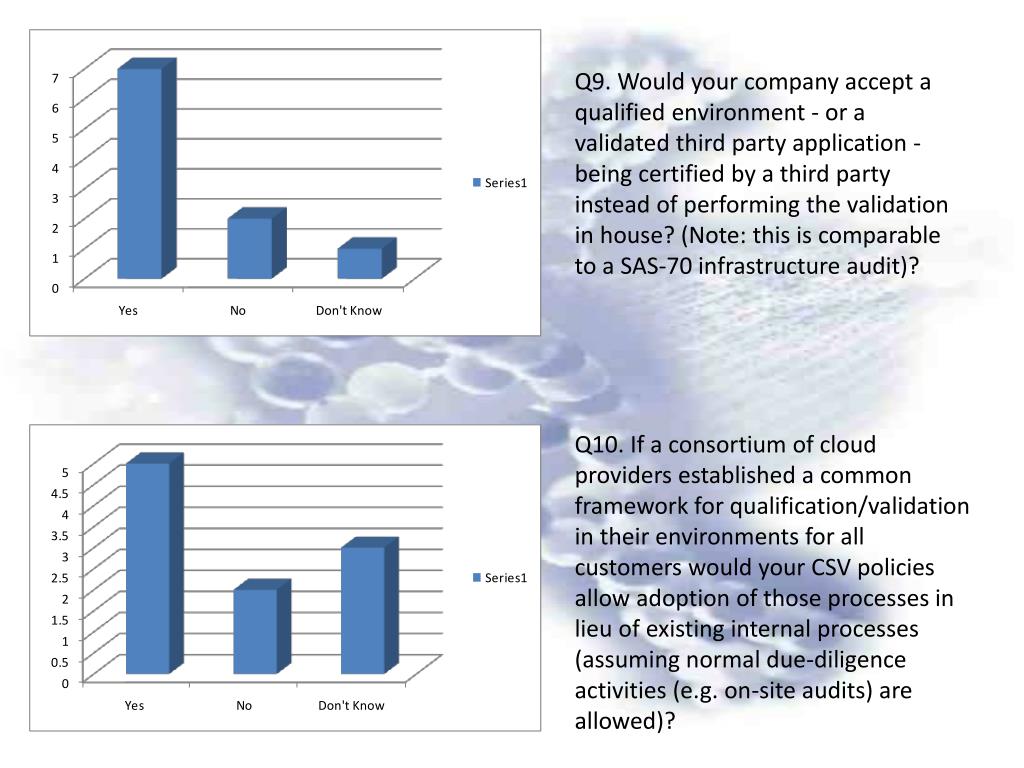 7
6
5
4
3
2
1
0

Yes No Don't Know

Series1

Q9. Would your company accept a qualified environment - or a validated third party application - being certified by a third party instead of performing the validation in house? (Note: this is comparable to a SAS-70 infrastructure audit)?

5
4.5
4
3.5
3
2.5
2
1.5
1
0.5
0

Yes No Don't Know

Series1

Q10. If a consortium of cloud providers established a common framework for qualification/validation in their environments for all customers would your CSV policies allow adoption of those processes in lieu of existing internal processes (assuming normal due-diligence activities (e.g. on-site audits) are allowed)?